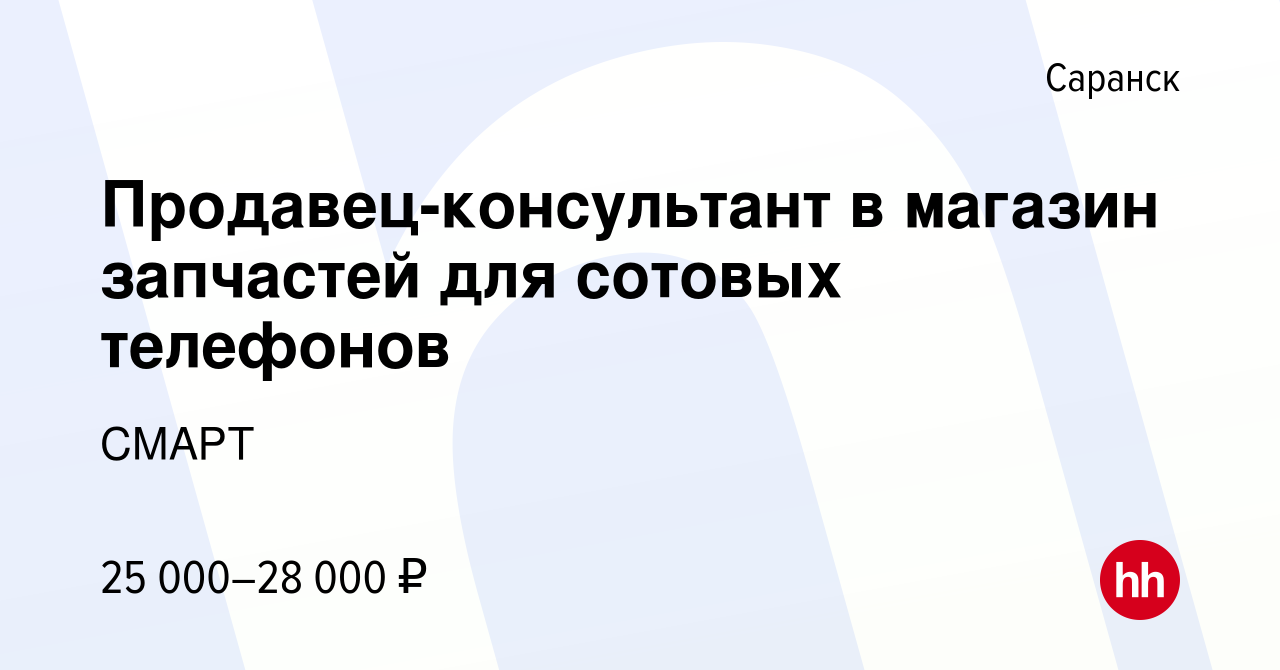 Саранск

Продавец-консультант в магазин запчастей для сотовых телефонов

СМАРТ

25 000–28 000 ₽

hh